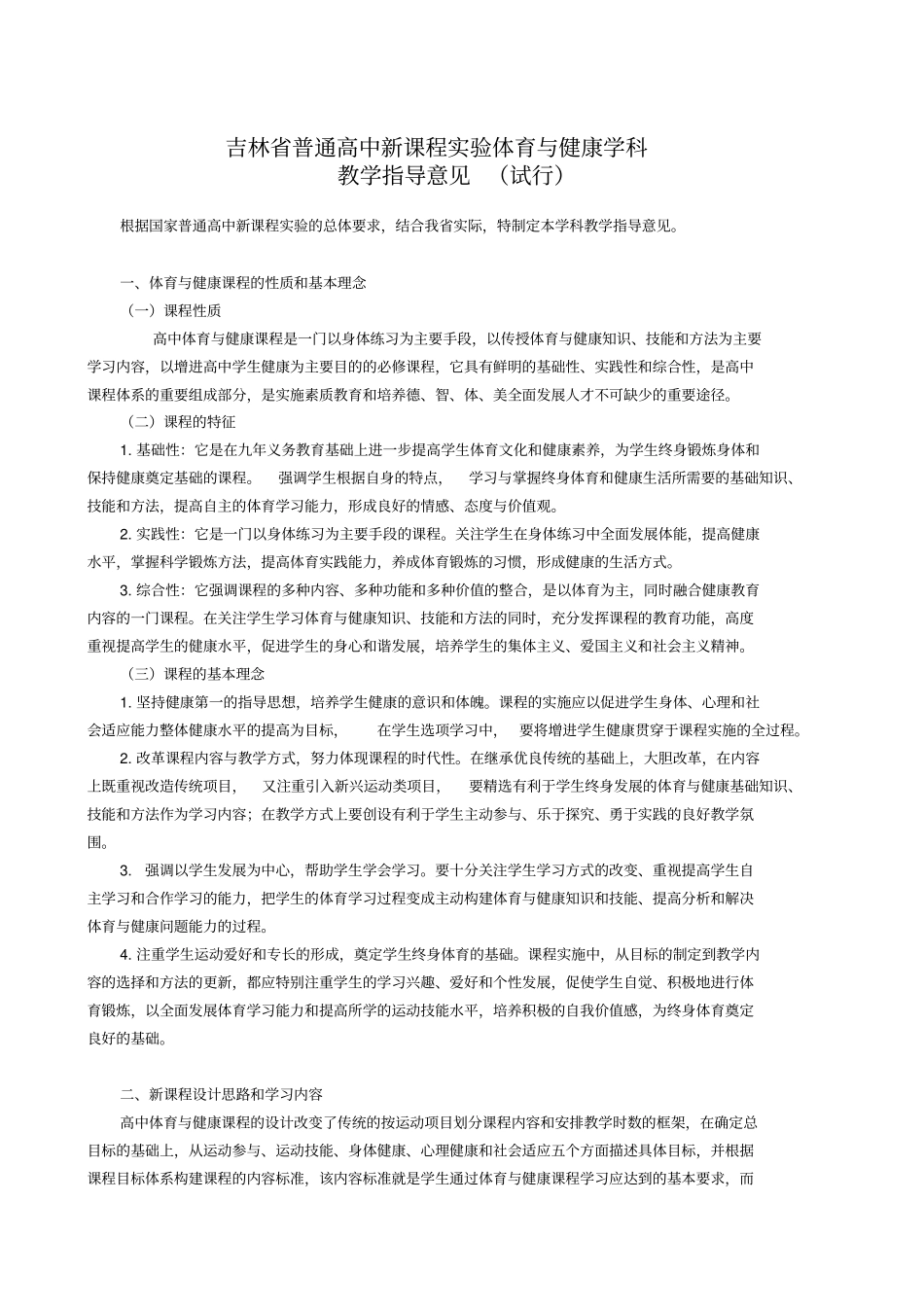 吉林省普通高中新课程实验体育与健康学科
教学指导意见 （试行）

根据国家普通高中新课程实验的总体要求，结合我省实际，特制定本学科教学指导意见。

一、体育与健康课程的性质和基本理念

（一）课程性质

高中体育与健康课程是一门以身体练习为主要手段，以传授体育与健康知识、技能和方法为主要学习内容，以增进高中学生健康为主要目的的必修课程，它具有鲜明的基础性、实践性和综合性，是高中课程体系的重要组成部分，是实施素质教育和培养德、智、体、美全面发展人才不可缺少的重要途径。

（二）课程的特征

1. 基础性：它是在九年义务教育基础上进一步提高学生体育文化和健康素养，为学生终身锻炼身体和保持健康奠定基础的课程。 强调学生根据自身的特点， 学习与掌握终身体育和健康生活所需要的基础知识、技能和方法，提高自主的体育学习能力，形成良好的情感、态度与价值观。

2. 实践性：它是一门以身体练习为主要手段的课程。关注学生在身体练习中全面发展体能，提高健康水平，掌握科学锻炼方法，提高体育实践能力，养成体育锻炼的习惯，形成健康的生活方式。

3. 综合性：它强调课程的多种内容、多种功能和多种价值的整合，是以体育为主，同时融合健康教育内容的一门课程。在关注学生学习体育与健康知识、技能和方法的同时，充分发挥课程的教育功能，高度重视提高学生的健康水平，促进学生的身心和谐发展，培养学生的集体主义、爱国主义和社会主义精神。

（三）课程的基本理念

1. 坚持健康第一的指导思想，培养学生健康的意识和体魄。课程的实施应以促进学生身体、心理和社会适应能力整体健康水平的提高为目标， 在学生选项学习中， 要将增进学生健康贯穿于课程实施的全过程。

2. 改革课程内容与教学方式，努力体现课程的时代性。在继承优良传统的基础上，大胆改革，在内容上既重视改造传统项目， 又注重引入新兴运动类项目， 要精选有利于学生终身发展的体育与健康基础知识、技能和方法作为学习内容；在教学方式上要创设有利于学生主动参与、乐于探究、勇于实践的良好教学氛围。

3. 强调以学生发展为中心，帮助学生学会学习。要十分关注学生学习方式的改变、重视提高学生自主学习和合作学习的能力，把学生的体育学习过程变成主动构建体育与健康知识和技能、提高分析和解决体育与健康问题能力的过程。

4. 注重学生运动爱好和专长的形成，奠定学生终身体育的基础。课程实施中，从目标的制定到教学内容的选择和方法的更新，都应特别注重学生的学习兴趣、爱好和个性发展，促使学生自觉、积极地进行体育锻炼，以全面发展体育学习能力和提高所学的运动技能水平，培养积极的自我价值感，为终身体育奠定良好的基础。

二、新课程设计思路和学习内容

高中体育与健康课程的设计改变了传统的按运动项目划分课程内容和安排教学时数的框架，在确定总目标的基础上，从运动参与、运动技能、身体健康、心理健康和社会适应五个方面描述具体目标，并根据课程目标体系构建课程的内容标准，该内容标准就是学生通过体育与健康课程学习应达到的基本要求，而